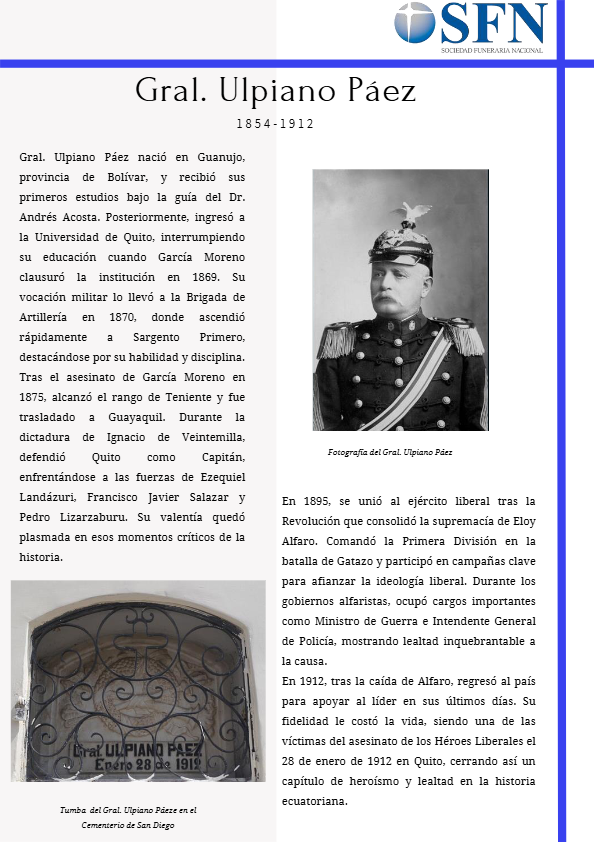 SFN
SOCIEDAD FUNERARIA NACIONAL

Gral. Ulpiano Páez

1854-1912

Gral. Ulpiano Páez nació en Guanujo, provincia de Bolívar, y recibió sus primeros estudios bajo la guía del Dr. Andrés Acosta. Posteriormente, ingresó a la Universidad de Quito, interrumpiendo su educación cuando García Moreno clausuró la institución en 1869. Su vocación militar lo llevó a la Brigada de Artillería en 1870, donde ascendió rápidamente a Sargento Primero, destacándose por su habilidad y disciplina. Tras el asesinato de García Moreno en 1875, alcanzó el rango de Teniente y fue trasladado a Guayaquil. Durante la dictadura de Ignacio de Veintemilla, defendió Quito como Capitán, enfrentándose a las fuerzas de Ezequiel Landázuri, Francisco Javier Salazar y Pedro Lizarzaburu. Su valentía quedó plasmada en esos momentos críticos de la historia.

Gral. ULPIANO PAEZ
Enero 28 de 1912

Tumba del Gral. Ulpiano Páeze en el Cementerio de San Diego

Fotografía del Gral. Ulpiano Páez

En 1895, se unió al ejército liberal tras la Revolución que consolidó la supremacía de Eloy Alfaro. Comandó la Primera División en la batalla de Gatazo y participó en campañas clave para afianzar la ideología liberal. Durante los gobiernos alfaristas, ocupó cargos importantes como Ministro de Guerra e Intendente General de Policía, mostrando lealtad inquebrantable a la causa.
En 1912, tras la caída de Alfaro, regresó al país para apoyar al líder en sus últimos días. Su fidelidad le costó la vida, siendo una de las víctimas del asesinato de los Héroes Liberales el 28 de enero de 1912 en Quito, cerrando así un capítulo de heroísmo y lealtad en la historia ecuatoriana.